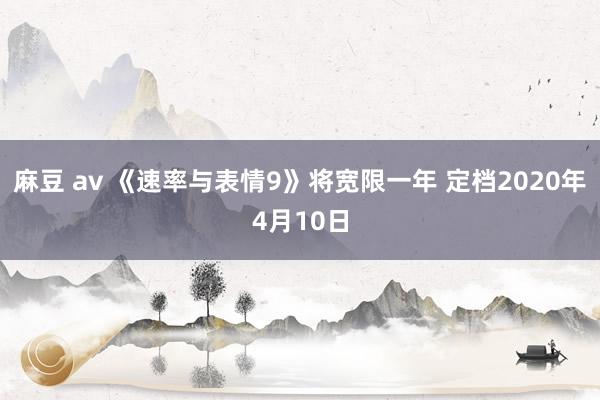 麻豆 av 《速率与表情9》将宽限一年 定档2020年4月10日